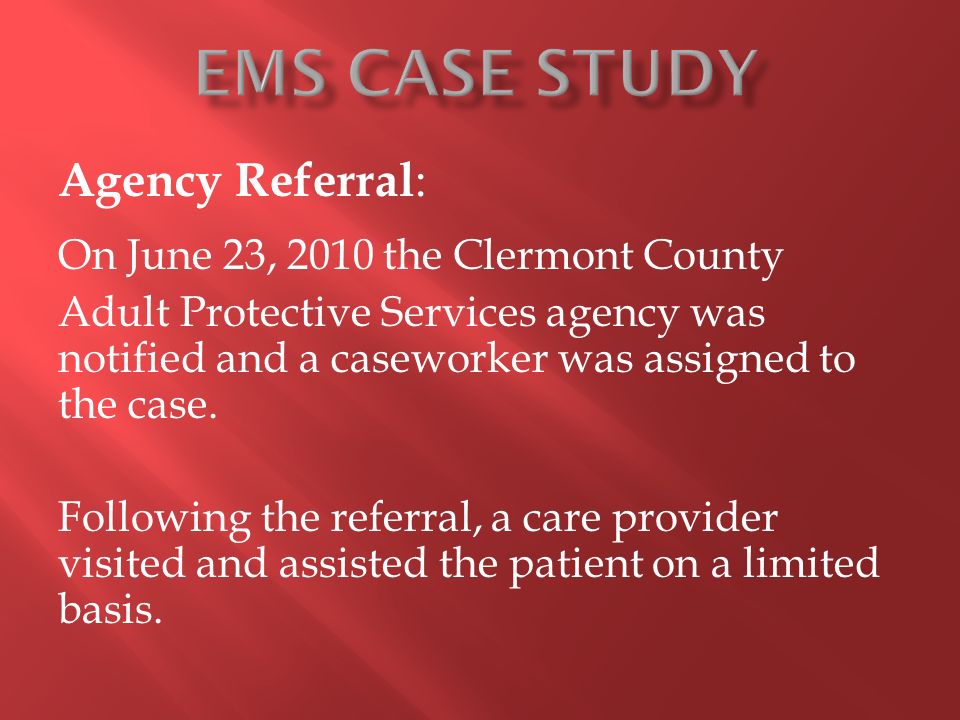 EMS CASE STUDY

Agency Referral:

On June 23, 2010 the Clermont County

Adult Protective Services agency was notified and a caseworker was assigned to the case.

Following the referral, a care provider visited and assisted the patient on a limited basis.